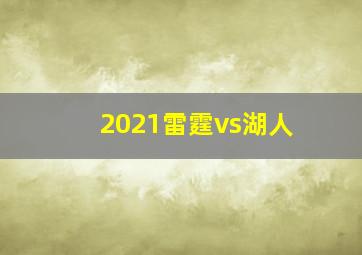 2021雷霆vs湖人